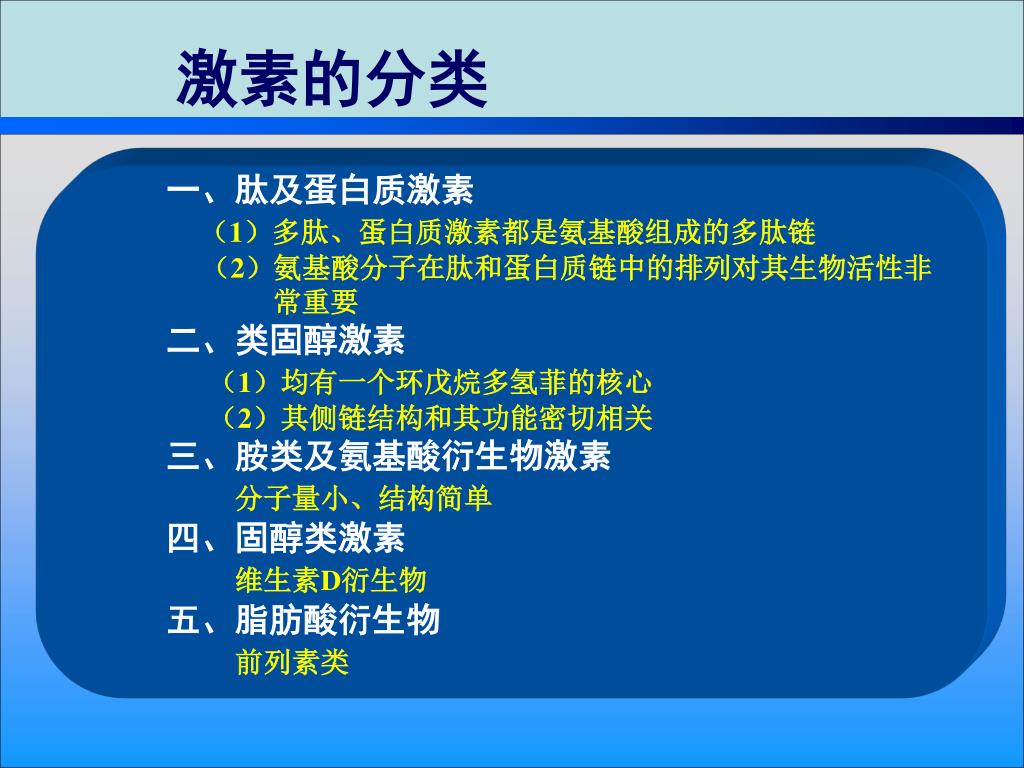 激素的分类

一、肽及蛋白质激素

（1）多肽、蛋白质激素都是氨基酸组成的多肽链

（2）氨基酸分子在肽和蛋白质链中的排列对其生物活性非常重要

二、类固醇激素

（1）均有一个环戊烷多氢菲的核心

（2）其侧链结构和其功能密切相关

三、胺类及氨基酸衍生物激素

分子量小、结构简单

四、固醇类激素

维生素D衍生物

五、脂肪酸衍生物

前列素类